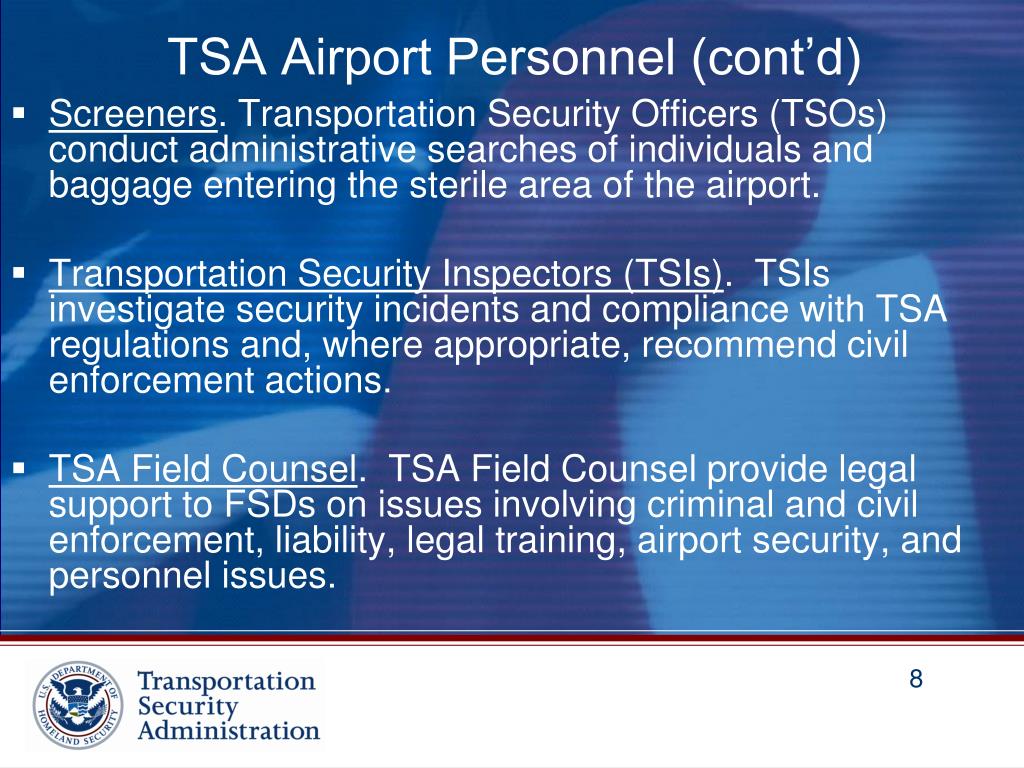 TSA Airport Personnel (cont'd)

▪ Screeners. Transportation Security Officers (TSOs) conduct administrative searches of individuals and baggage entering the sterile area of the airport.

▪ Transportation Security Inspectors (TSIs). TSIs investigate security incidents and compliance with TSA regulations and, where appropriate, recommend civil enforcement actions.

▪ TSA Field Counsel. TSA Field Counsel provide legal support to FSDs on issues involving criminal and civil enforcement, liability, legal training, airport security, and personnel issues.

U.S. DEPARTMENT OF HOMELAND SECURITY

Transportation
Security
Administration

8